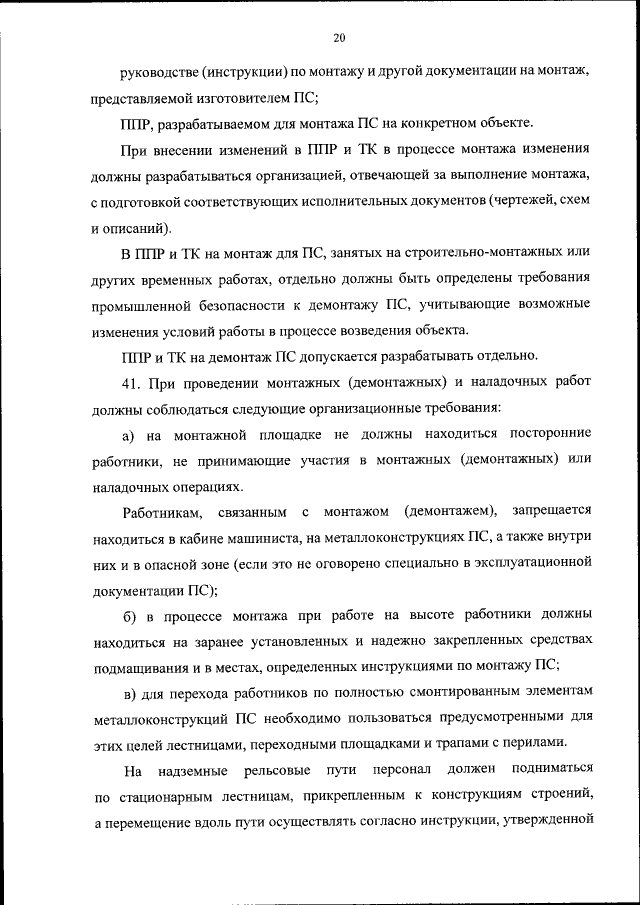 20

руководстве (инструкции) по монтажу и другой документации на монтаж, представляемой изготовителем ПС;

ППР, разрабатываемом для монтажа ПС на конкретном объекте.

При внесении изменений в ППР и ТК в процессе монтажа изменения должны разрабатываться организацией, отвечающей за выполнение монтажа, с подготовкой соответствующих исполнительных документов (чертежей, схем и описаний).

В ППР и ТК на монтаж для ПС, занятых на строительно-монтажных или других временных работах, отдельно должны быть определены требования промышленной безопасности к демонтажу ПС, учитывающие возможные изменения условий работы в процессе возведения объекта.

ППР и ТК на демонтаж ПС допускается разрабатывать отдельно.

41. При проведении монтажных (демонтажных) и наладочных работ должны соблюдаться следующие организационные требования:

а) на монтажной площадке не должны находиться посторонние работники, не принимающие участия в монтажных (демонтажных) или наладочных операциях.

Работникам, связанным с монтажом (демонтажем), запрещается находиться в кабине машиниста, на металлоконструкциях ПС, а также внутри них и в опасной зоне (если это не оговорено специально в эксплуатационной документации ПС);

б) в процессе монтажа при работе на высоте работники должны находиться на заранее установленных и надежно закрепленных средствах подмащивания и в местах, определенных инструкциями по монтажу ПС;

в) для перехода работников по полностью смонтированным элементам металлоконструкций ПС необходимо пользоваться предусмотренными для этих целей лестницами, переходными площадками и трапами с перилами.

На надземные рельсовые пути персонал должен подниматься по стационарным лестницам, прикрепленным к конструкциям строений, а перемещение вдоль пути осуществлять согласно инструкции, утвержденной